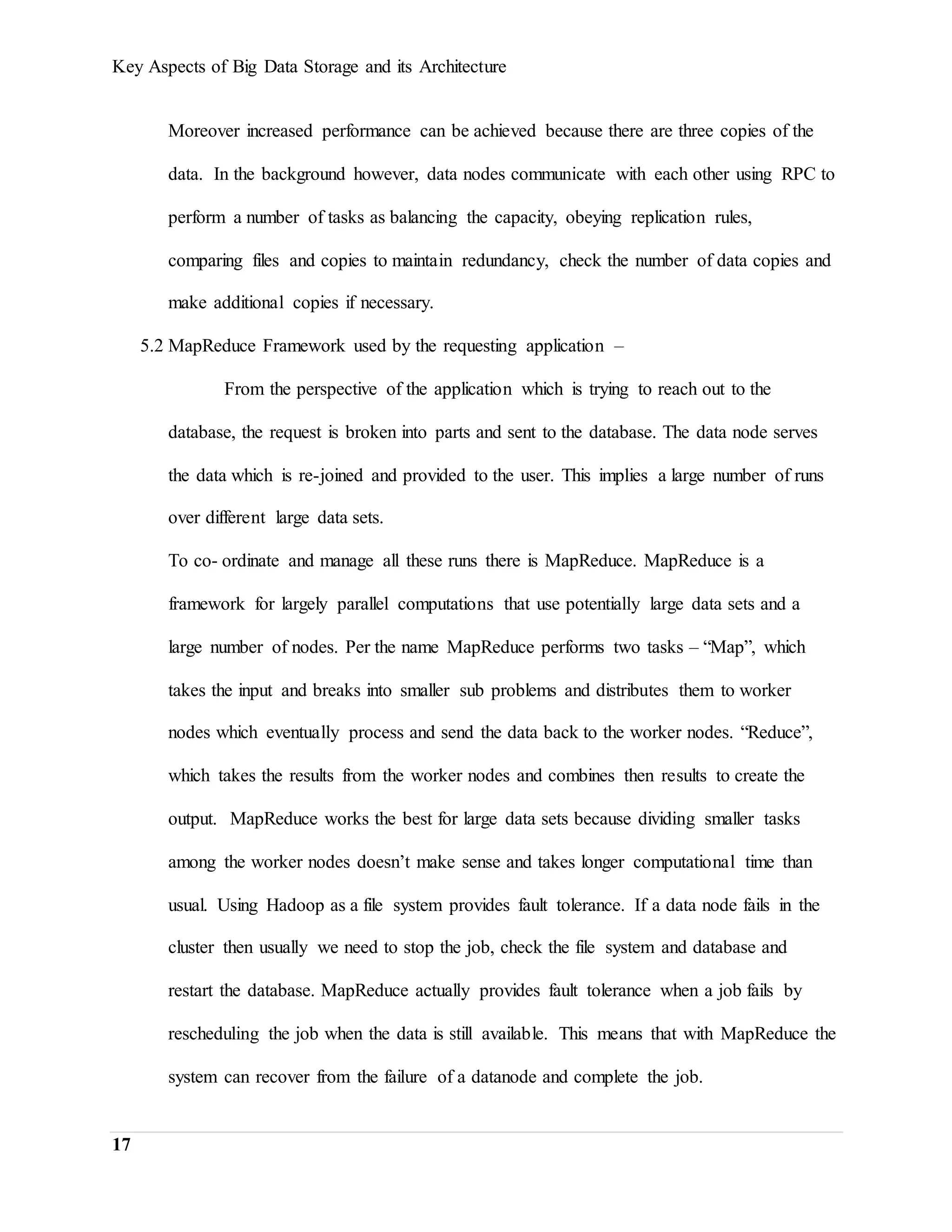 Key Aspects of Big Data Storage and its Architecture

Moreover increased performance can be achieved because there are three copies of the data. In the background however, data nodes communicate with each other using RPC to perform a number of tasks as balancing the capacity, obeying replication rules, comparing files and copies to maintain redundancy, check the number of data copies and make additional copies if necessary.

5.2 MapReduce Framework used by the requesting application –

From the perspective of the application which is trying to reach out to the database, the request is broken into parts and sent to the database. The data node serves the data which is re-joined and provided to the user. This implies a large number of runs over different large data sets.

To co- ordinate and manage all these runs there is MapReduce. MapReduce is a framework for largely parallel computations that use potentially large data sets and a large number of nodes. Per the name MapReduce performs two tasks – “Map”, which takes the input and breaks into smaller sub problems and distributes them to worker nodes which eventually process and send the data back to the worker nodes. “Reduce”, which takes the results from the worker nodes and combines then results to create the output. MapReduce works the best for large data sets because dividing smaller tasks among the worker nodes doesn’t make sense and takes longer computational time than usual. Using Hadoop as a file system provides fault tolerance. If a data node fails in the cluster then usually we need to stop the job, check the file system and database and restart the database. MapReduce actually provides fault tolerance when a job fails by rescheduling the job when the data is still available. This means that with MapReduce the system can recover from the failure of a datanode and complete the job.

17